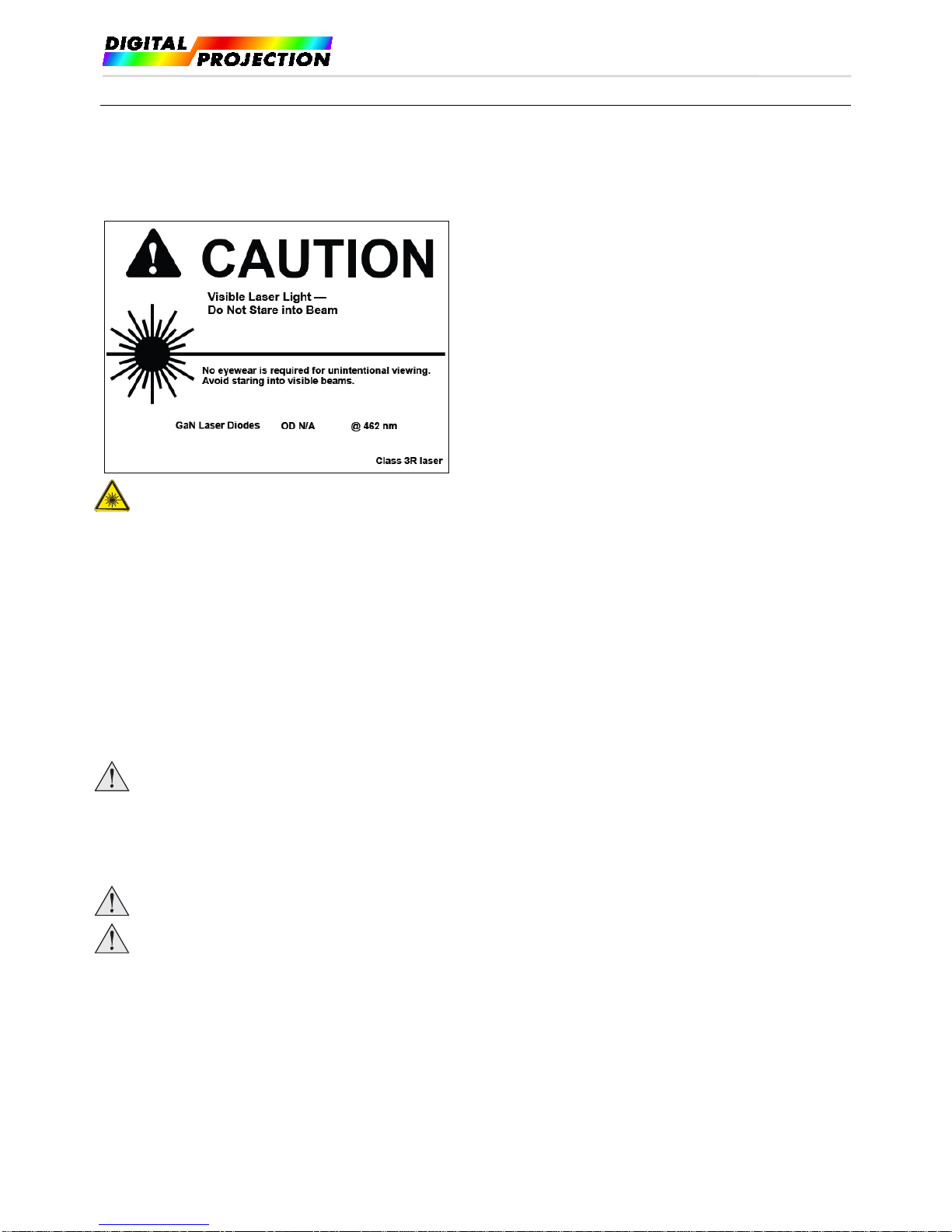 DIGITAL PROJECTION

CAUTION

Visible Laser Light —
Do Not Stare into Beam

No eyewear is required for unintentional viewing.
Avoid staring into visible beams.

GaN Laser Diodes OD N/A @ 462 nm

Class 3R laser